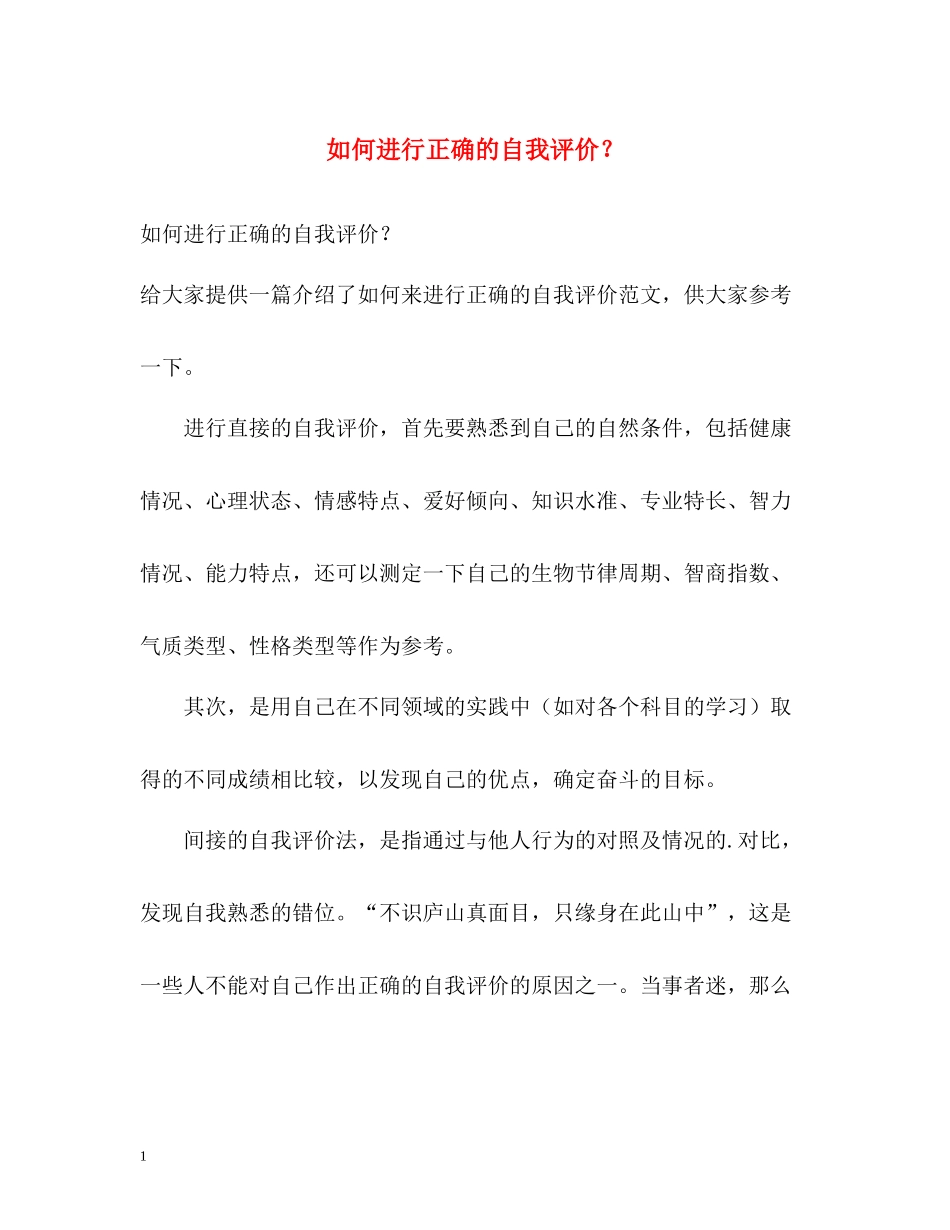 如何进行正确的自我评价？

如何进行正确的自我评价？

给大家提供一篇介绍了如何来进行正确的自我评价范文，供大家参考一下。

进行直接的自我评价，首先要熟悉到自己的自然条件，包括健康情况、心理状态、情感特点、爱好倾向、知识水准、专业特长、智力情况、能力特点，还可以测定一下自己的生物节律周期、智商指数、气质类型、性格类型等作为参考。

其次，是用自己在不同领域的实践中（如对各个科目的学习）取得的不同成绩相比较，以发现自己的优点，确定奋斗的目标。

间接的自我评价法，是指通过与他人行为的对照及情况的.对比，发现自我熟悉的错位。“不识庐山真面目，只缘身在此山中”，这是一些人不能对自己作出正确的自我评价的原因之一。当事者迷，那么

1